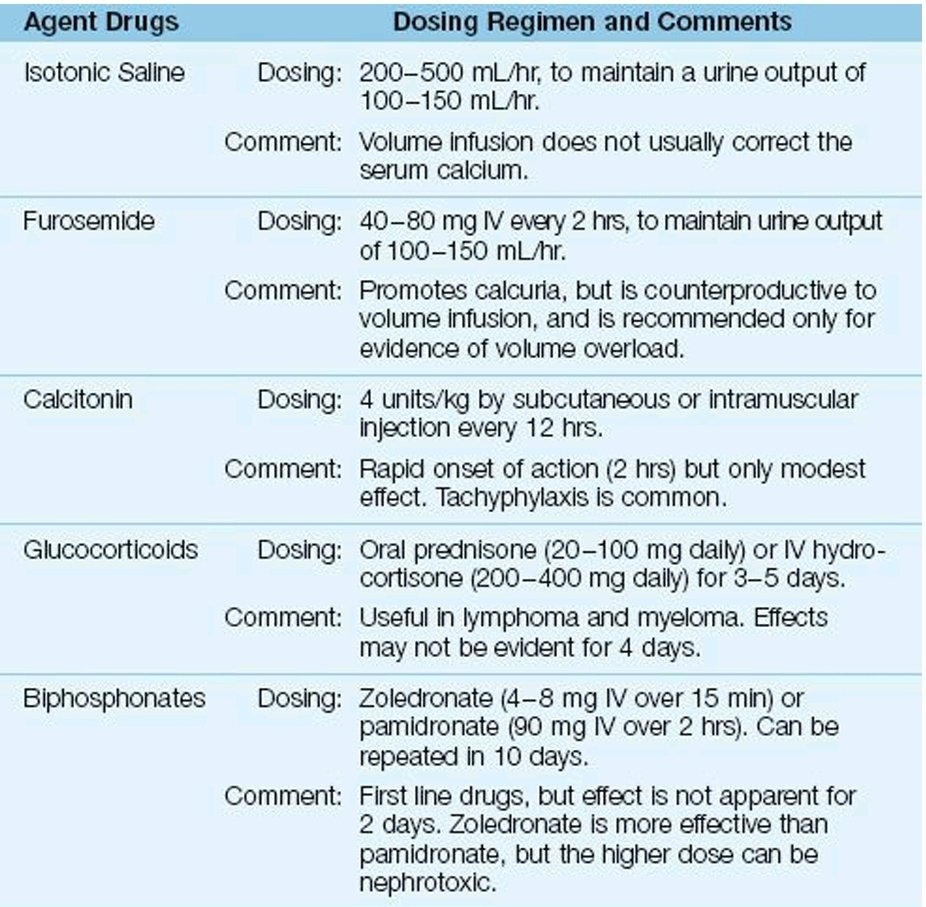 | Agent Drugs | Dosing Regimen and Comments |
|---|---|
| Isotonic Saline | Dosing: 200–500 mL/hr, to maintain a urine output of 100–150 mL/hr. |
| | Comment: Volume infusion does not usually correct the serum calcium. |
| Furosemide | Dosing: 40–80 mg IV every 2 hrs, to maintain urine output of 100–150 mL/hr. |
| | Comment: Promotes calcuria, but is counterproductive to volume infusion, and is recommended only for evidence of volume overload. |
| Calcitonin | Dosing: 4 units/kg by subcutaneous or intramuscular injection every 12 hrs. |
| | Comment: Rapid onset of action (2 hrs) but only modest effect. Tachyphylaxis is common. |
| Glucocorticoids | Dosing: Oral prednisone (20–100 mg daily) or IV hydrocortisone (200–400 mg daily) for 3–5 days. |
| | Comment: Useful in lymphoma and myeloma. Effects may not be evident for 4 days. |
| Biphosphonates | Dosing: Zoledronate (4–8 mg IV over 15 min) or pamidronate (90 mg IV over 2 hrs). Can be repeated in 10 days. |
| | Comment: First line drugs, but effect is not apparent for 2 days. Zoledronate is more effective than pamidronate, but the higher dose can be nephrotoxic. |